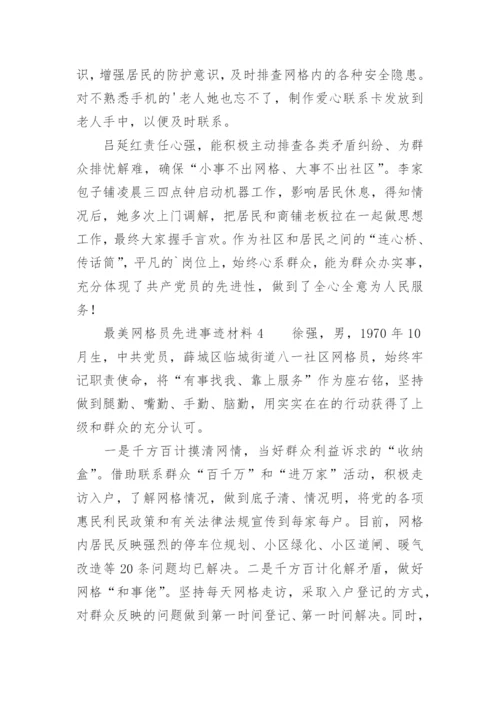 识，增强居民的防护意识，及时排查网格内的各种安全隐患。对不熟悉手机的'老人她也忘不了，制作爱心联系卡发放到老人手中，以便及时联系。

吕延红责任心强，能积极主动排查各类矛盾纠纷、为群众排忧解难，确保“小事不出网格、大事不出社区”。李家包子铺凌晨三四点钟启动机器工作，影响居民休息，得知情况后，她多次上门调解，把居民和商铺老板拉在一起做思想工作，最终大家握手言欢。作为社区和居民之间的“连心桥、传话筒”，平凡的`岗位上，始终心系群众，能为群众办实事，充分体现了共产党员的先进性，做到了全心全意为人民服务！

最美网格员先进事迹材料 4　　徐强，男，1970 年 10 月生，中共党员，薛城区临城街道八一社区网格员，始终牢记职责使命，将“有事找我、靠上服务”作为座右铭，坚持做到腿勤、嘴勤、手勤、脑勤，用实实在在的行动获得了上级和群众的充分认可。

一是千方百计摸清网情，当好群众利益诉求的“收纳盒”。借助联系群众“百千万”和“进万家”活动，积极走访入户，了解网格情况，做到底子清、情况明，将党的各项惠民利民政策和有关法律法规宣传到每家每户。目前，网格内居民反映强烈的停车位规划、小区绿化、小区道闸、暖气改造等 20 条问题均已解决。二是千方百计化解矛盾，做好网格“和事佬”。坚持每天网格走访，采取入户登记的方式，对群众反映的问题做到第一时间登记、第一时间解决。同时，